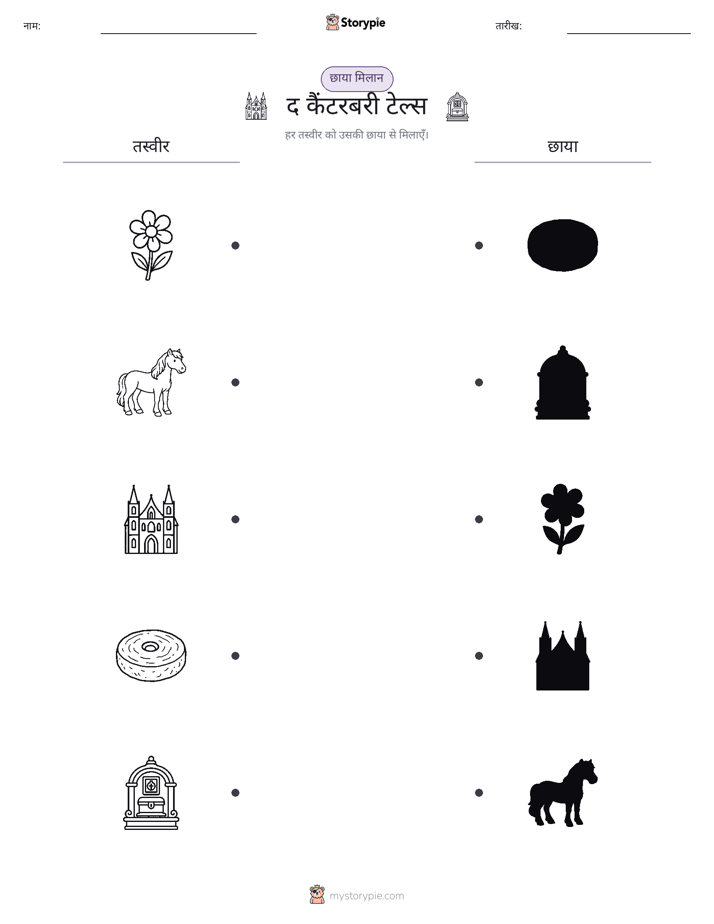 नाम: ____ Storypie तारीख: ____

छाया मिलान

द कैंटरबरी टेल्स

हर तस्वीर को उसकी छाया से मिलाएँ।

तस्वीर

छाया

mystorypie.com